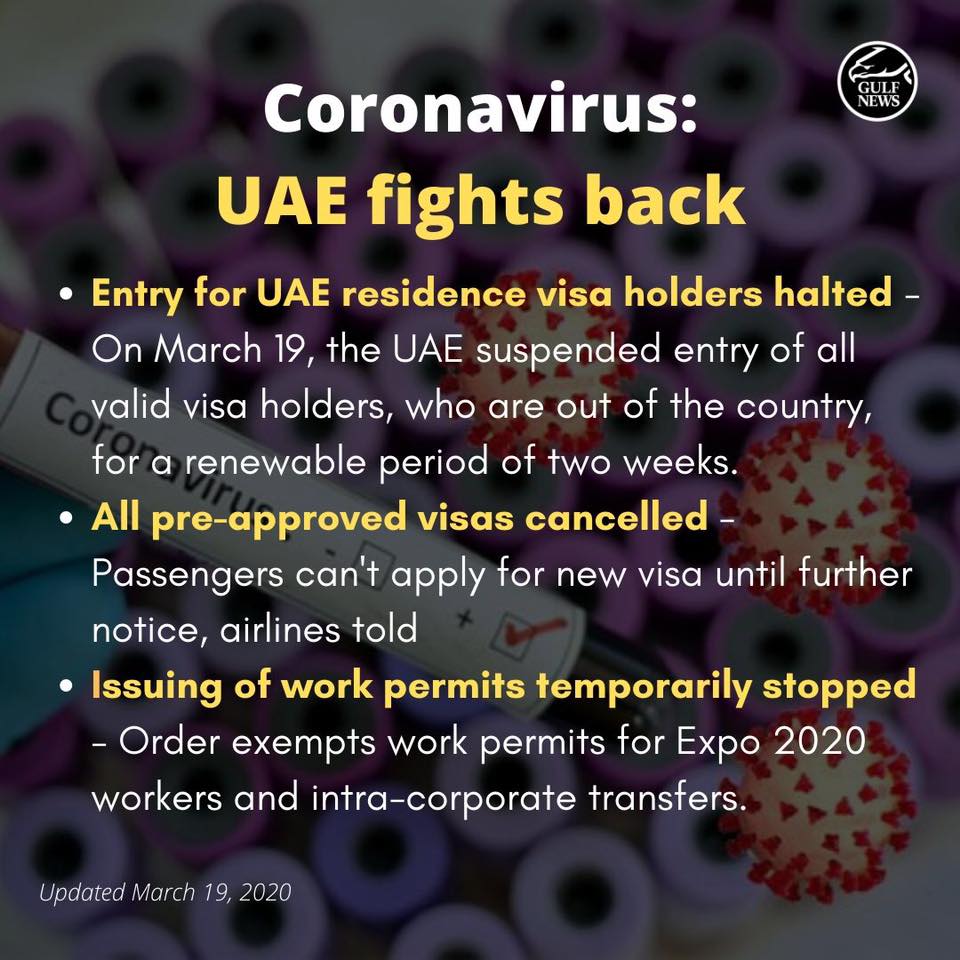 GULF NEWS

Coronavirus:
UAE fights back

• Entry for UAE residence visa holders halted - On March 19, the UAE suspended entry of all valid visa holders, who are out of the country, for a renewable period of two weeks.
• All pre-approved visas cancelled - Passengers can't apply for new visa until further notice, airlines told
• Issuing of work permits temporarily stopped - Order exempts work permits for Expo 2020 workers and intra-corporate transfers.

Updated March 19, 2020